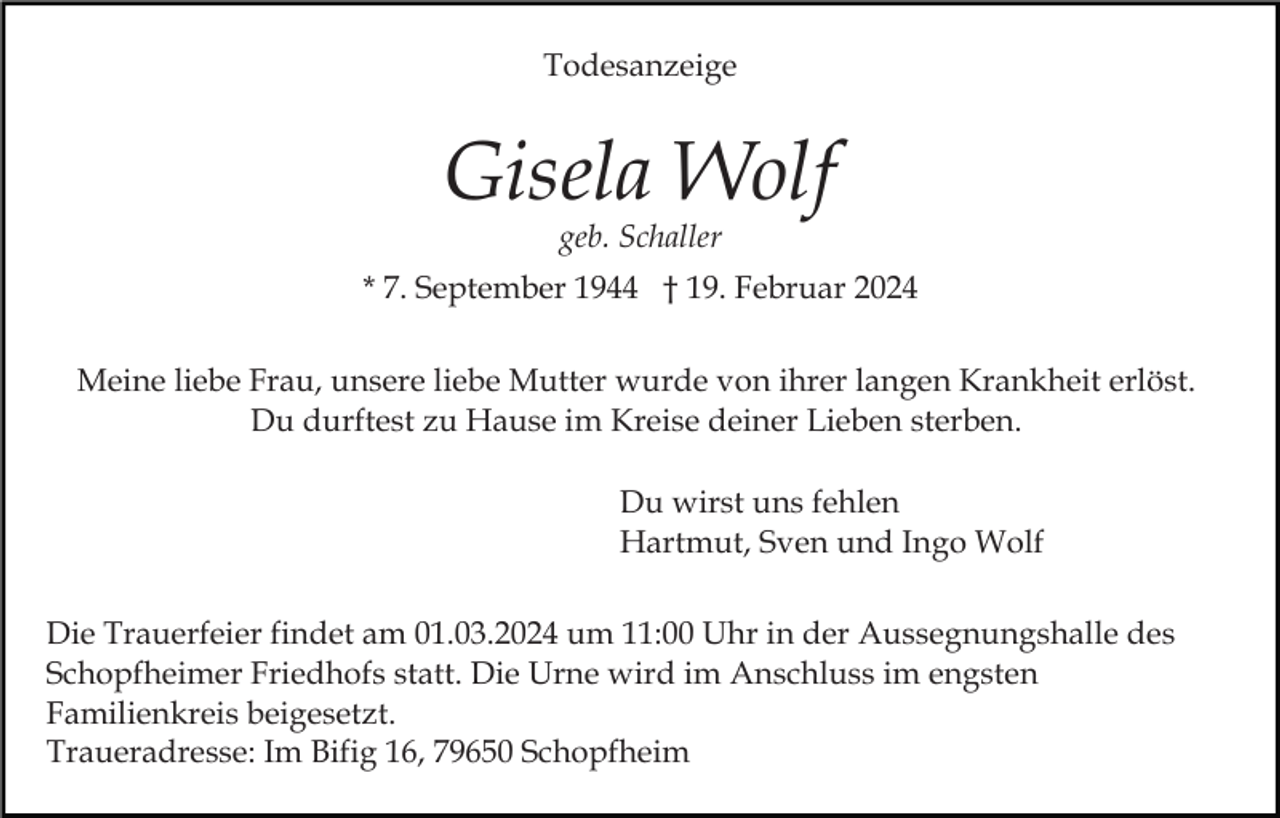 Todesanzeige

Gisela Wolf

geb. Schaller

* 7. September 1944 † 19. Februar 2024

Meine liebe Frau, unsere liebe Mutter wurde von ihrer langen Krankheit erlöst.
Du durftest zu Hause im Kreise deiner Lieben sterben.

Du wirst uns fehlen
Hartmut, Sven und Ingo Wolf

Die Trauerfeier findet am 01.03.2024 um 11:00 Uhr in der Aussegnungshalle des Schopfheimer Friedhofs statt. Die Urne wird im Anschluss im engsten Familienkreis beigesetzt.
Traueradresse: Im Bifig 16, 79650 Schopfheim